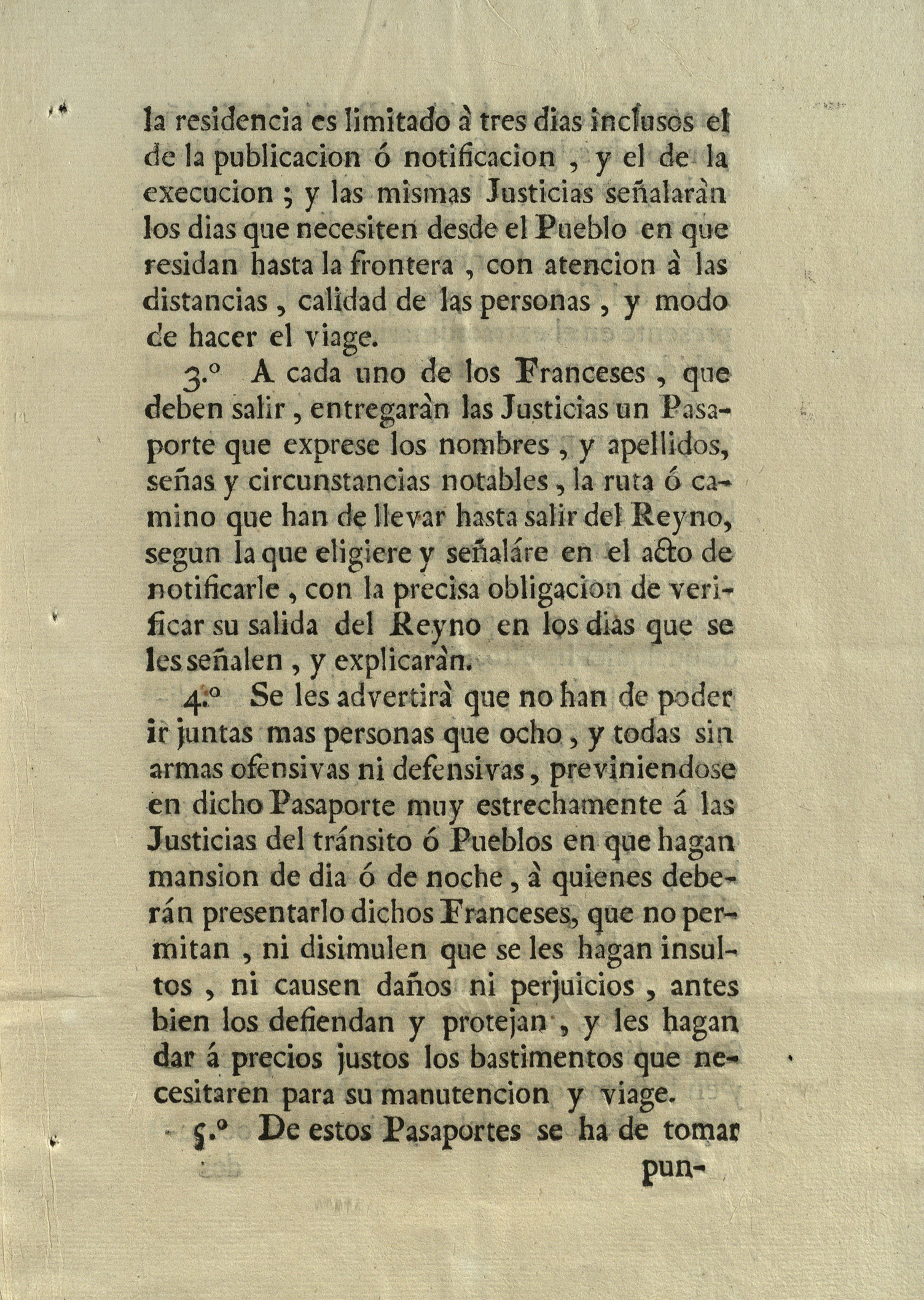 la residencia es limitado à tres dias inclusos el de la publicacion ó notificacion , y el de la execucion ; y las mismas Justicias señalaràn los dias que necesiten desde el Pueblo en que residan hasta la frontera , con atencion à las distancias , calidad de las personas , y modo de hacer el viage.

3.º A cada uno de los Franceses , que deben salir , entregaràn las Justicias un Pasaporte que exprese los nombres , y apellidos, señas y circunstancias notables , la ruta ó camino que han de llevar hasta salir del Reyno, segun la que eligiere y señaláre en el acto de notificarle , con la precisa obligacion de verificar su salida del Reyno en los dias que se les señalen , y explicaràn.

4.º Se les advertirà que no han de poder ir juntas mas personas que ocho , y todas sin armas ofensivas ni defensivas , previniendose en dicho Pasaporte muy estrechamente á las Justicias del tránsito ó Pueblos en que hagan mansion de dia ó de noche , à quienes deberán presentarlo dichos Franceses, que no permitan , ni disimulen que se les hagan insultos , ni causen daños ni perjuicios , antes bien los defiendan y protejan , y les hagan dar á precios justos los bastimentos que necesitaren para su manutencion y viage.

5.º De estos Pasaportes se ha de tomar

pun-